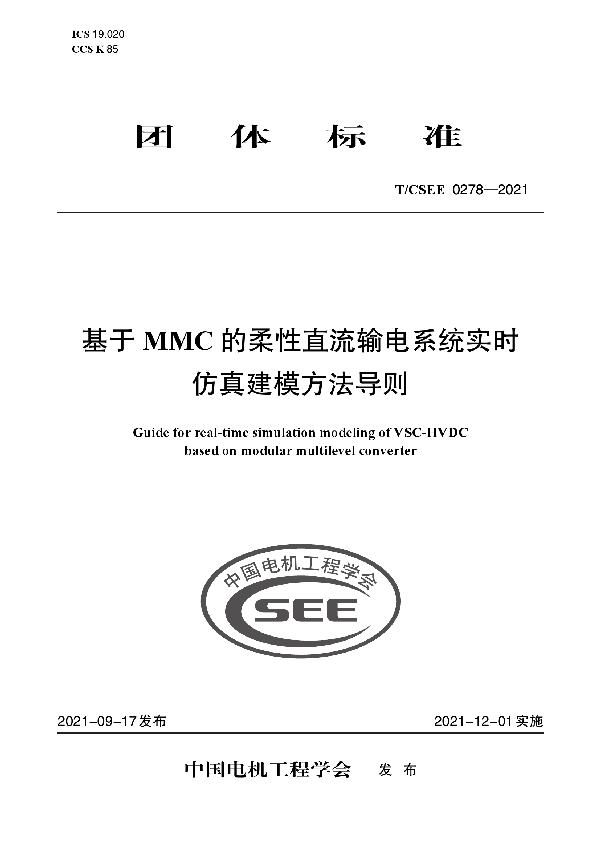 ICS 19.020
CCS K 85

团 体 标 准

T/CSEE 0278—2021

基于 MMC 的柔性直流输电系统实时仿真建模方法导则

Guide for real-time simulation modeling of VSC-HVDC based on modular multilevel converter

中国电机工程学会
CSEE

2021-09-17 发布

2021-12-01 实施

中国电机工程学会 发 布